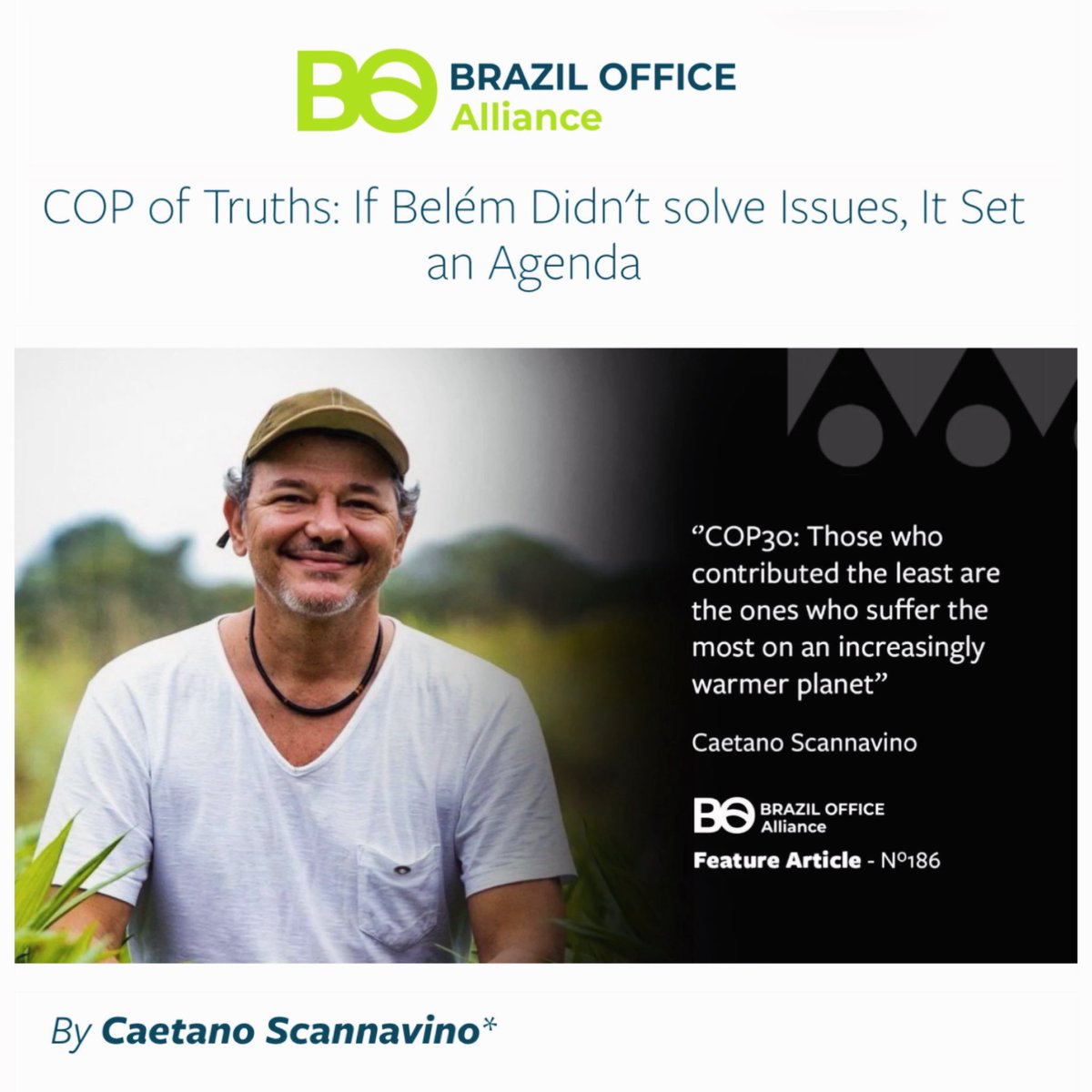 BO BRAZIL OFFICE Alliance

COP of Truths: If Belém Didn't solve Issues, It Set an Agenda

"COP30: Those who contributed the least are the ones who suffer the most on an increasingly warmer planet"

Caetano Scannavino

BO BRAZIL OFFICE Alliance

Feature Article - Nº186

By Caetano Scannavino*